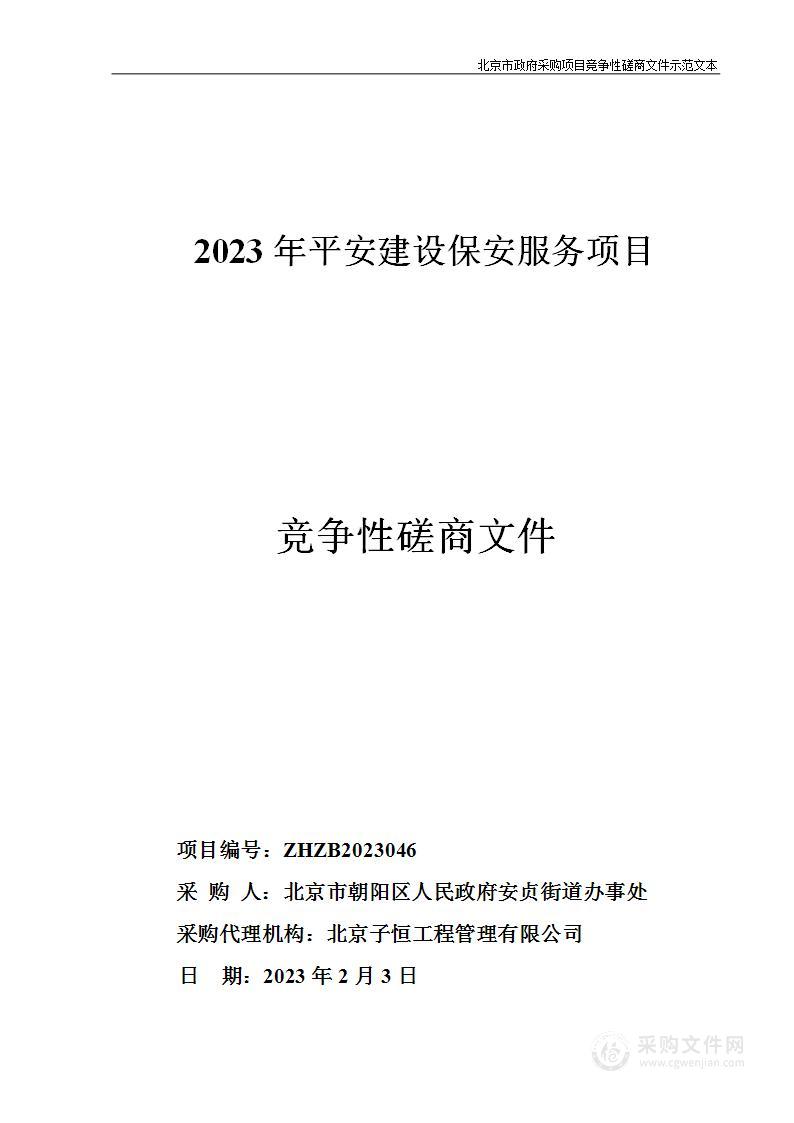 北京市政府采购项目竞争性磋商文件示范文本

2023 年平安建设保安服务项目

竞争性磋商文件

项目编号：ZHZB2023046
采 购 人：北京市朝阳区人民政府安贞街道办事处
采购代理机构：北京子恒工程管理有限公司
日 期：2023 年 2 月 3 日

采购文件网
www.cgwenjian.com